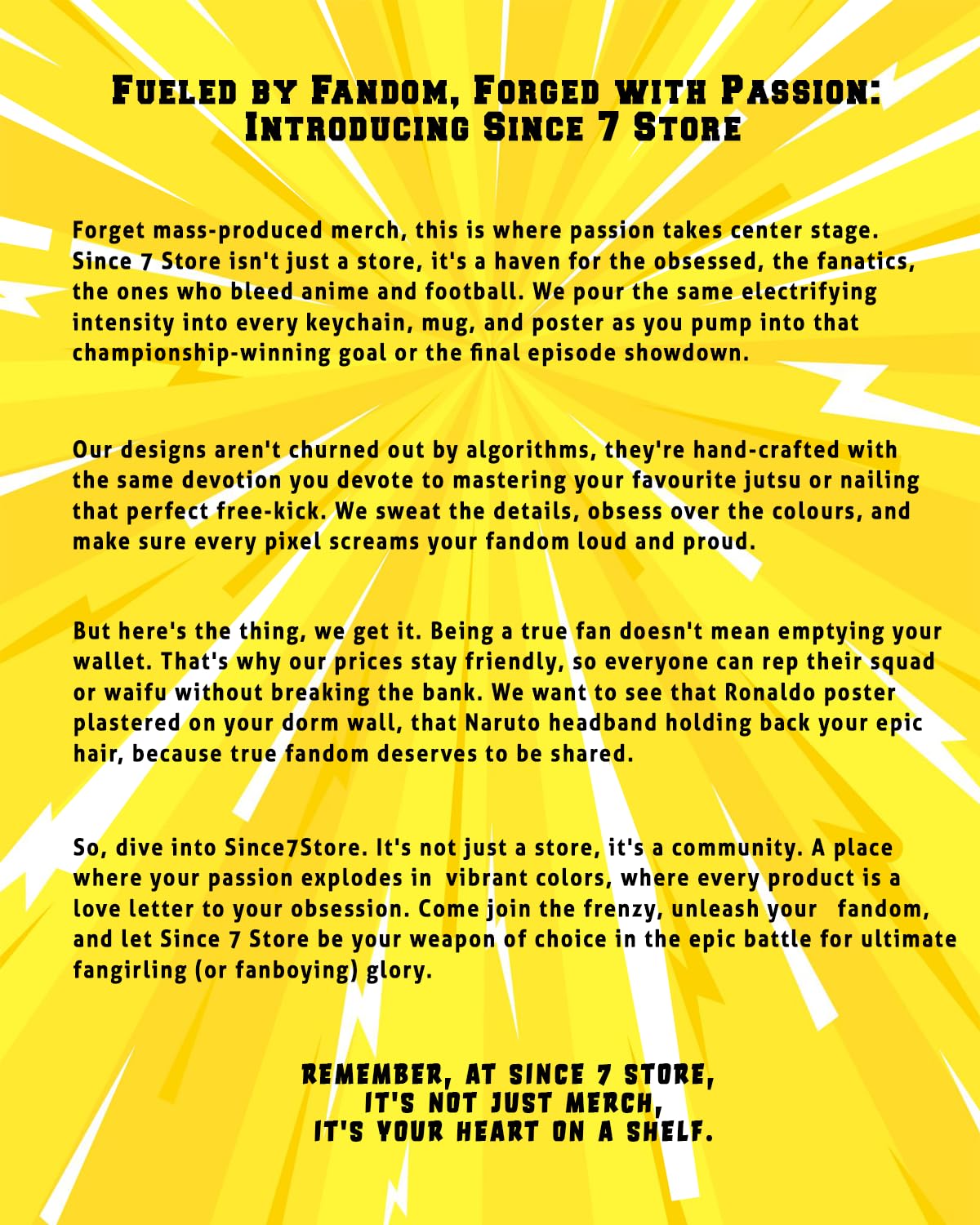 FUELED BY FANDOM, FORGED WITH PASSION: INTRODUCING SINCE 7 STORE

Forget mass-produced merch, this is where passion takes center stage. Since 7 Store isn't just a store, it's a haven for the obsessed, the fanatics, the ones who bleed anime and football. We pour the same electrifying intensity into every keychain, mug, and poster as you pump into that championship-winning goal or the final episode showdown.

Our designs aren't churned out by algorithms, they're hand-crafted with the same devotion you devote to mastering your favourite jutsu or nailing that perfect free-kick. We sweat the details, obsess over the colours, and make sure every pixel screams your fandom loud and proud.

But here's the thing, we get it. Being a true fan doesn't mean emptying your wallet. That's why our prices stay friendly, so everyone can rep their squad or waifu without breaking the bank. We want to see that Ronaldo poster plastered on your dorm wall, that Naruto headband holding back your epic hair, because true fandom deserves to be shared.

So, dive into Since7Store. It's not just a store, it's a community. A place where your passion explodes in vibrant colors, where every product is a love letter to your obsession. Come join the frenzy, unleash your fandom, and let Since 7 Store be your weapon of choice in the epic battle for ultimate fangirling (or fanboying) glory.

REMEMBER, AT SINCE 7 STORE,
IT'S NOT JUST MERCH,
IT'S YOUR HEART ON A SHELF.